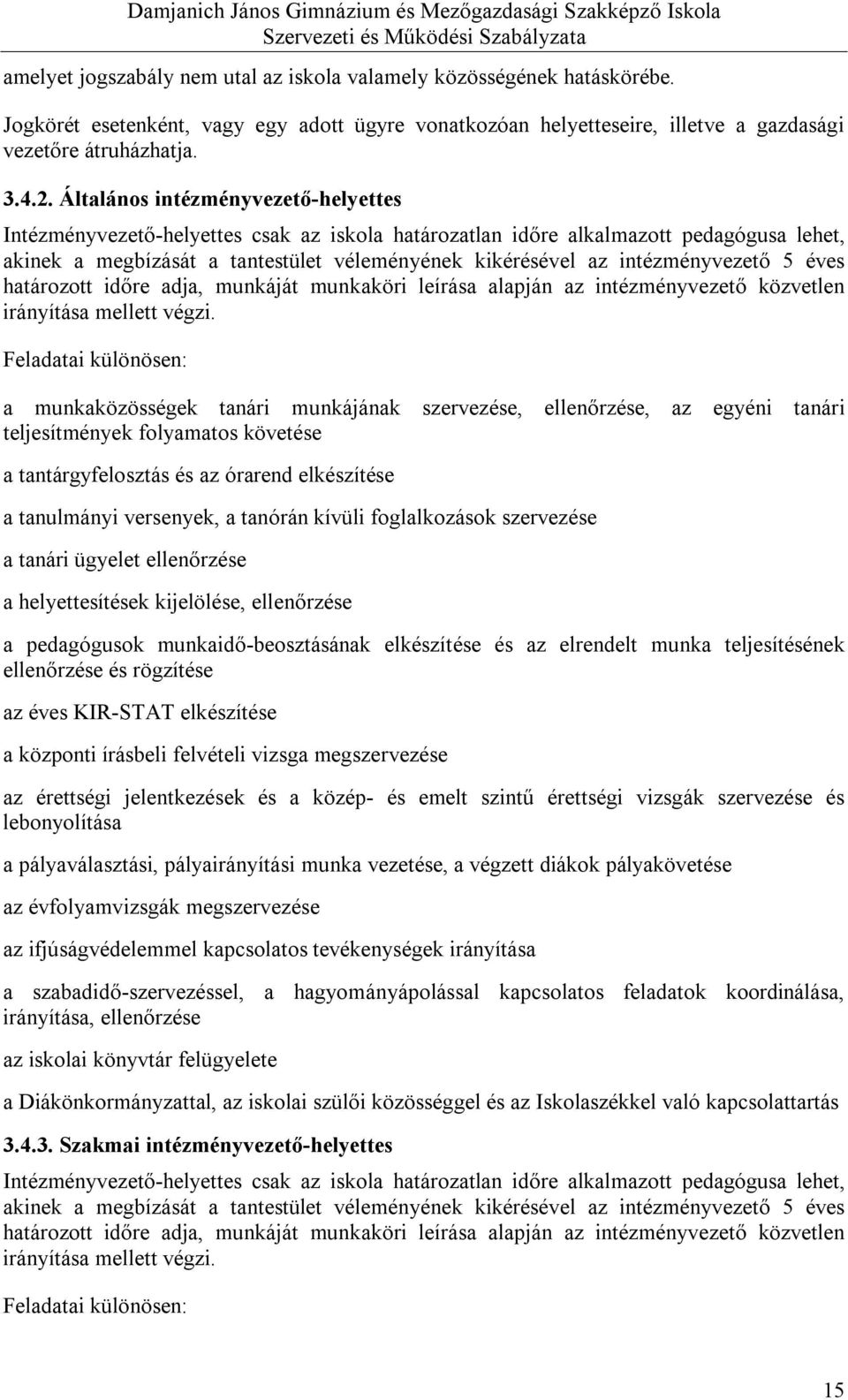 Damjanich János Gimnázium és Mezőgazdasági Szakképző Iskola
Szervezeti és Működési Szabályzata

amelyet jogszabály nem utal az iskola valamely közösségének hatáskörébe.

Jogkörét esetenként, vagy egy adott ügyre vonatkozóan helyetteseire, illetve a gazdasági vezetőre átruházhatja.

3.4.2. Általános intézményvezető-helyettes

Intézményvezető-helyettes csak az iskola határozatlan időre alkalmazott pedagógusa lehet, akinek a megbízását a tantestület véleményének kikérésével az intézményvezető 5 éves határozott időre adja, munkáját munkaköri leírása alapján az intézményvezető közvetlen irányítása mellett végzi.

Feladatai különösen:

a munkaközösségek tanári munkájának szervezése, ellenőrzése, az egyéni tanári teljesítmények folyamatos követése

a tantárgyfelosztás és az órarend elkészítése

a tanulmányi versenyek, a tanórán kívüli foglalkozások szervezése

a tanári ügyelet ellenőrzése

a helyettesítések kijelölése, ellenőrzése

a pedagógusok munkaidő-beosztásának elkészítése és az elrendelt munka teljesítésének ellenőrzése és rögzítése

az éves KIR-STAT elkészítése

a központi írásbeli felvételi vizsga megszervezése

az érettségi jelentkezések és a közép- és emelt szintű érettségi vizsgák szervezése és lebonyolítása

a pályaválasztási, pályairányítási munka vezetése, a végzett diákok pályakövetése

az évfolyamvizsgák megszervezése

az ifjúságvédelemmel kapcsolatos tevékenységek irányítása

a szabadidő-szervezéssel, a hagyományápolással kapcsolatos feladatok koordinálása, irányítása, ellenőrzése

az iskolai könyvtár felügyelete

a Diákönkormányzattal, az iskolai szülői közösséggel és az Iskolaszékkel való kapcsolattartás

3.4.3. Szakmai intézményvezető-helyettes

Intézményvezető-helyettes csak az iskola határozatlan időre alkalmazott pedagógusa lehet, akinek a megbízását a tantestület véleményének kikérésével az intézményvezető 5 éves határozott időre adja, munkáját munkaköri leírása alapján az intézményvezető közvetlen irányítása mellett végzi.

Feladatai különösen:

15